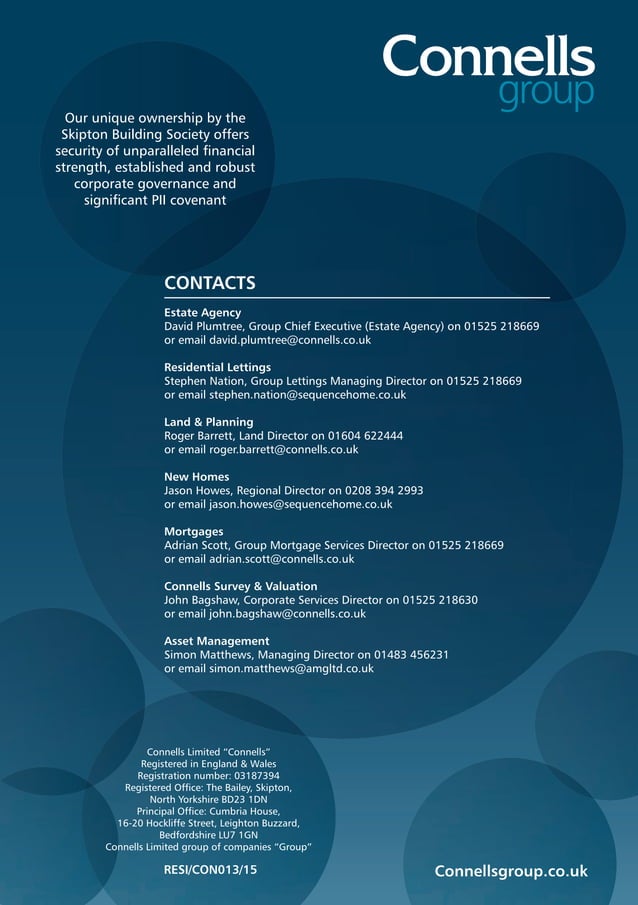 Connells group

Our unique ownership by the Skipton Building Society offers security of unparalleled financial strength, established and robust corporate governance and significant PII covenant

CONTACTS

Estate Agency
David Plumtree, Group Chief Executive (Estate Agency) on 01525 218669 or email david.plumtree@connells.co.uk

Residential Lettings
Stephen Nation, Group Lettings Managing Director on 01525 218669 or email stephen.nation@sequencehome.co.uk

Land & Planning
Roger Barrett, Land Director on 01604 622444 or email roger.barrett@connells.co.uk

New Homes
Jason Howes, Regional Director on 0208 394 2993 or email jason.howes@sequencehome.co.uk

Mortgages
Adrian Scott, Group Mortgage Services Director on 01525 218669 or email adrian.scott@connells.co.uk

Connells Survey & Valuation
John Bagshaw, Corporate Services Director on 01525 218630 or email john.bagshaw@connells.co.uk

Asset Management
Simon Matthews, Managing Director on 01483 456231 or email simon.matthews@amgltd.co.uk

Connells Limited "Connells"
Registered in England & Wales
Registration number: 03187394
Registered Office: The Bailey, Skipton, North Yorkshire BD23 1DN
Principal Office: Cumbria House, 16-20 Hockliffe Street, Leighton Buzzard, Bedfordshire LU7 1GN
Connells Limited group of companies "Group"

RESI/CON013/15

Connellsgroup.co.uk